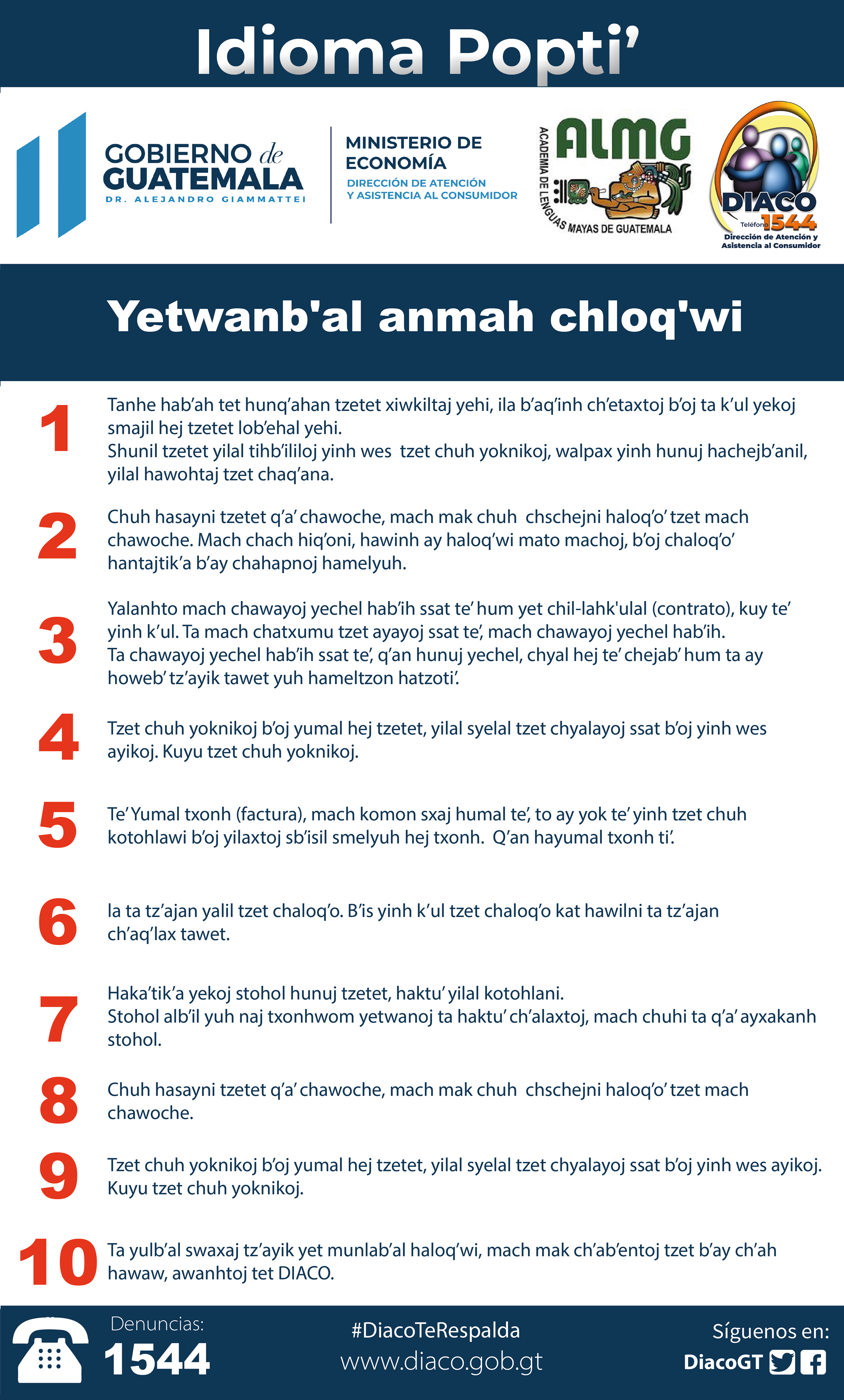 Idioma Popti'

GOBIERNO de GUATEMALA
DR. ALEJANDRO GIAMMATTEI

MINISTERIO DE ECONOMÍA
DIRECCIÓN DE ATENCIÓN Y ASISTENCIA AL CONSUMIDOR

ALMG
ACADEMIA DE LENGUAS MAYAS DE GUATEMALA

DIACO
Teléfono 1544
Dirección de Atención y Asistencia al Consumidor

Yetwanb'al anmah chloq'wi

1 Tanhe hab'ah tet hunq'ahan tzetet xiwkiltaj yehi, ila b'aq'inh ch'etaxtoj b'oj ta k'ul yekoj smajil hej tzetet lob'ehal yehi.
Shunil tzetet yilal tihb'ililoj yinh wes tzet chuh yoknikoj, walpax yinh hunuj hachejb'anil, yilal hawohtaj tzet chaq'ana.

2 Chuh hasayni tzetet q'a' chawoche, mach mak chuh chschejni haloq'o' tzet mach chawoche. Mach chach hiq'oni, hawinh ay haloq'wi mato machoj, b'oj chaloq'o' hantajtik'a b'ay chahapnoj hamelyuh.

3 Yalanhto mach chawayoj yechel hab'ih ssat te' hum yet chil-lahk'ulal (contrato), kuy te' yinh k'ul. Ta mach chatxumu tzet ayayoj ssat te', mach chawayoj yechel hab'ih.
Ta chawayoj yechel hab'ih ssat te', q'an hunuj yechel, chyal hej te' chejab' hum ta ay howeb' tz'ayik tawet yuh hameltzon hatzoti'.

4 Tzet chuh yoknikoj b'oj yumal hej tzetet, yilal syelal tzet chyalayoj ssat b'oj yinh wes ayikoj. Kuyu tzet chuh yoknikoj.

5 Te' Yumal txonh (factura), mach komon sxaj humal te', to ay yok te' yinh tzet chuh kotohlawi b'oj yilaxtoj sb'isil smelyuh hej txonh. Q'an hayumal txonh ti'.

6 la ta tz'ajan yalil tzet chaloq'o. B'is yinh k'ul tzet chaloq'o kat hawilni ta tz'ajan ch'aq'lax tawet.

7 Haka'tik'a yekoj stohol hunuj tzetet, haktu' yilal kotohlani.
Stohol alb'il yuh naj txonhwom yetwanoj ta haktu' ch'alaxtoj, mach chuhi ta q'a' ayxakanh stohol.

8 Chuh hasayni tzetet q'a' chawoche, mach mak chuh chschejni haloq'o' tzet mach chawoche.

9 Tzet chuh yoknikoj b'oj yumal hej tzetet, yilal syelal tzet chyalayoj ssat b'oj yinh wes ayikoj. Kuyu tzet chuh yoknikoj.

10 Ta yulb'al swaxaj tz'ayik yet munlab'al haloq'wi, mach mak ch'ab'entoj tzet b'ay ch'ah hawaw, awanhtoj tet DIACO.

Denuncias:
1544
#DiacoTeRespalda
www.diaco.gob.gt
Síguenos en:
DiacoGT